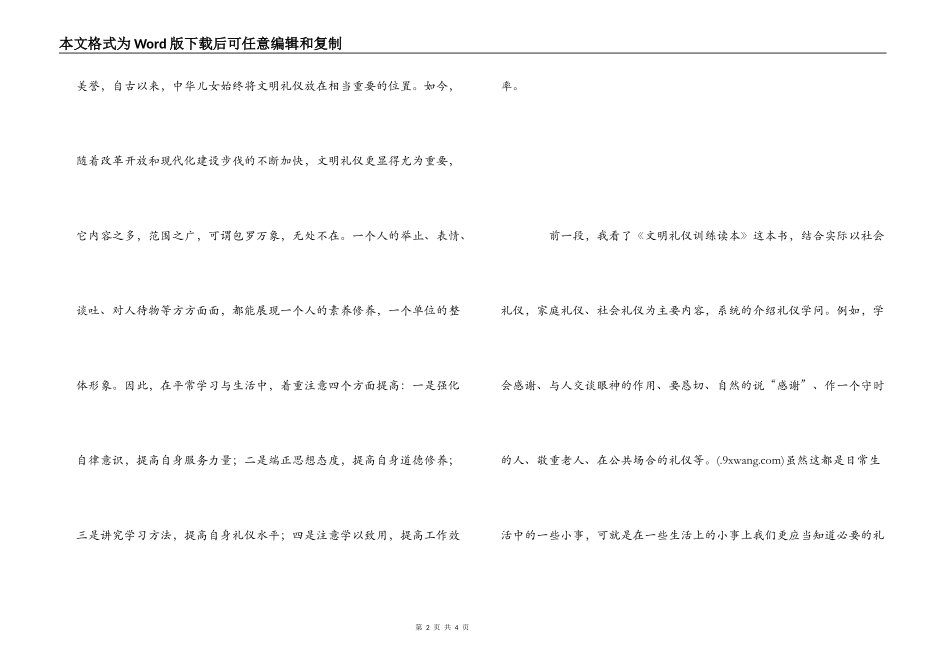 本文格式为Word版下载后可任意编辑和复制

美誉，自古以来，中华儿女始终将文明礼仪放在相当重要的位置。如今，随着改革开放和现代化建设步伐的不断加快，文明礼仪更显得尤为重要，它内容之多，范围之广，可谓包罗万象，无处不在。一个人的举止、表情、谈吐、对人待物等方方面面，都能展现一个人的素养修养，一个单位的整体形象。因此，在平常学习与生活中，着重注意四个方面提高：一是强化自律意识，提高自身服务力量；二是端正思想态度，提高自身道德修养；三是讲究学习方法，提高自身礼仪水平；四是注意学以致用，提高工作效率。

前一段，我看了《文明礼仪训练读本》这本书，结合实际以社会礼仪，家庭礼仪、社会礼仪为主要内容，系统的介绍礼仪学问。例如，学会感谢、与人交谈眼神的作用、要恳切、自然的说“感谢”、作一个守时的人、敬重老人、在公共场合的礼仪等。(.9xwang.com)虽然这都是日常生活中的一些小事，可就是在一些生活上的小事上我们更应当知道必要的礼

第 2 页 共 4 页